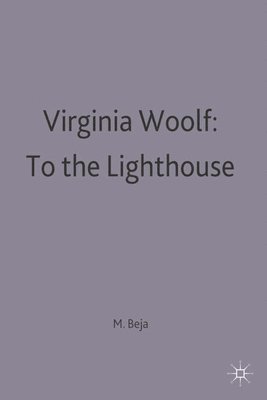 Virginia Woolf:
To the Lighthouse

M. Beja